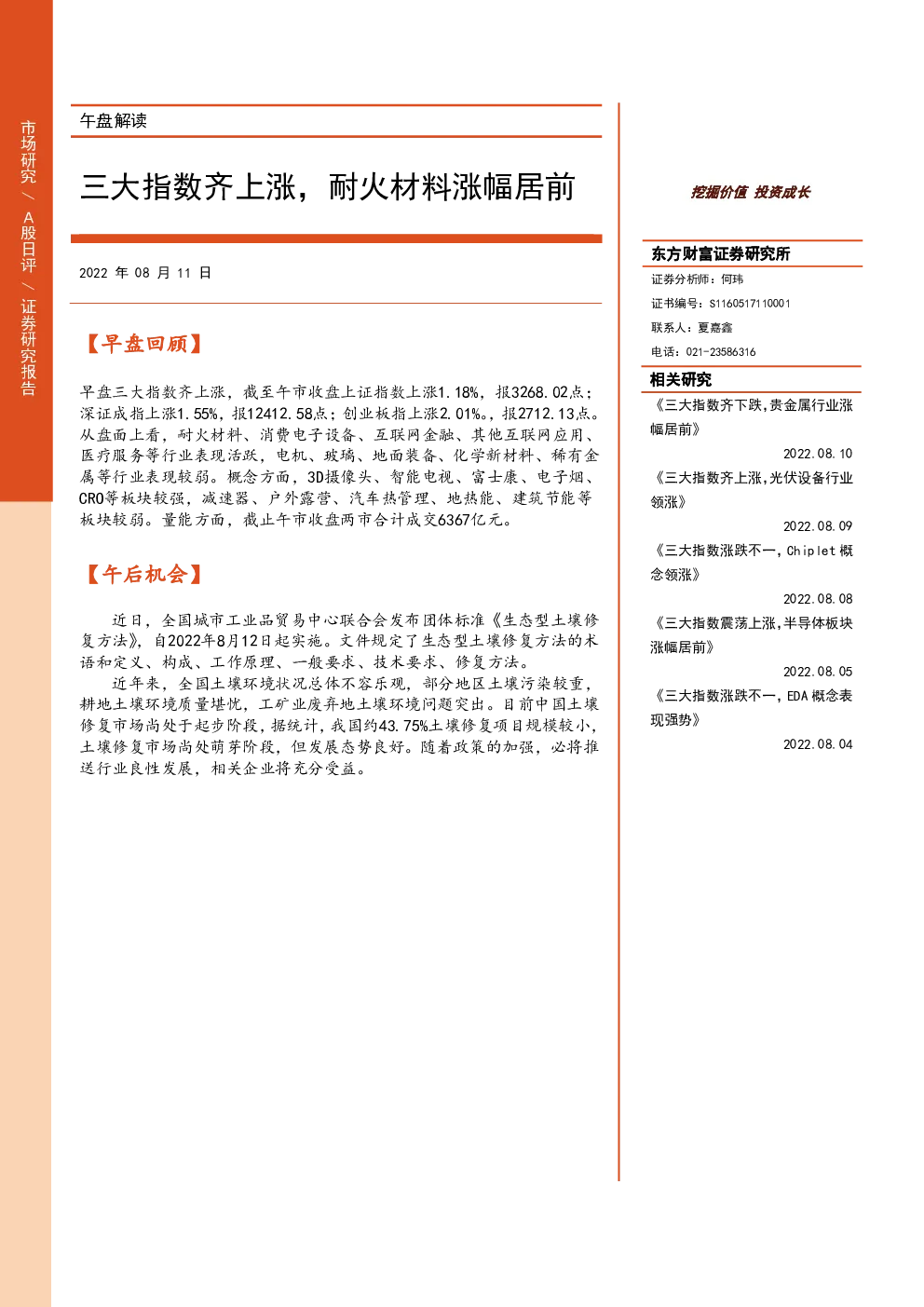 市场研究 / A股日评 / 证券研究报告

午盘解读

三大指数齐上涨，耐火材料涨幅居前

2022 年 08 月 11 日

【早盘回顾】

早盘三大指数齐上涨，截至午市收盘上证指数上涨1.18%，报3268.02点；深证成指上涨1.55%，报12412.58点；创业板指上涨2.01%。，报2712.13点。从盘面上看，耐火材料、消费电子设备、互联网金融、其他互联网应用、医疗服务等行业表现活跃，电机、玻璃、地面装备、化学新材料、稀有金属等行业表现较弱。概念方面，3D摄像头、智能电视、富士康、电子烟、CRO等板块较强，减速器、户外露营、汽车热管理、地热能、建筑节能等板块较弱。量能方面，截止午市收盘两市合计成交6367亿元。

【午后机会】

近日，全国城市工业品贸易中心联合会发布团体标准《生态型土壤修复方法》，自2022年8月12日起实施。文件规定了生态型土壤修复方法的术语和定义、构成、工作原理、一般要求、技术要求、修复方法。

近年来，全国土壤环境状况总体不容乐观，部分地区土壤污染较重，耕地土壤环境质量堪忧，工矿业废弃地土壤环境问题突出。目前中国土壤修复市场尚处于起步阶段，据统计，我国约43.75%土壤修复项目规模较小，土壤修复市场尚处萌芽阶段，但发展态势良好。随着政策的加强，必将推送行业良性发展，相关企业将充分受益。

挖掘价值 投资成长

东方财富证券研究所

证券分析师：何玮

证书编号：S1160517110001

联系人：夏嘉鑫

电话：021-23586316

相关研究

《三大指数齐下跌，贵金属行业涨幅居前》

2022.08.10

《三大指数齐上涨，光伏设备行业领涨》

2022.08.09

《三大指数涨跌不一，Chiplet 概念领涨》

2022.08.08

《三大指数震荡上涨，半导体板块涨幅居前》

2022.08.05

《三大指数涨跌不一，EDA 概念表现强势》

2022.08.04